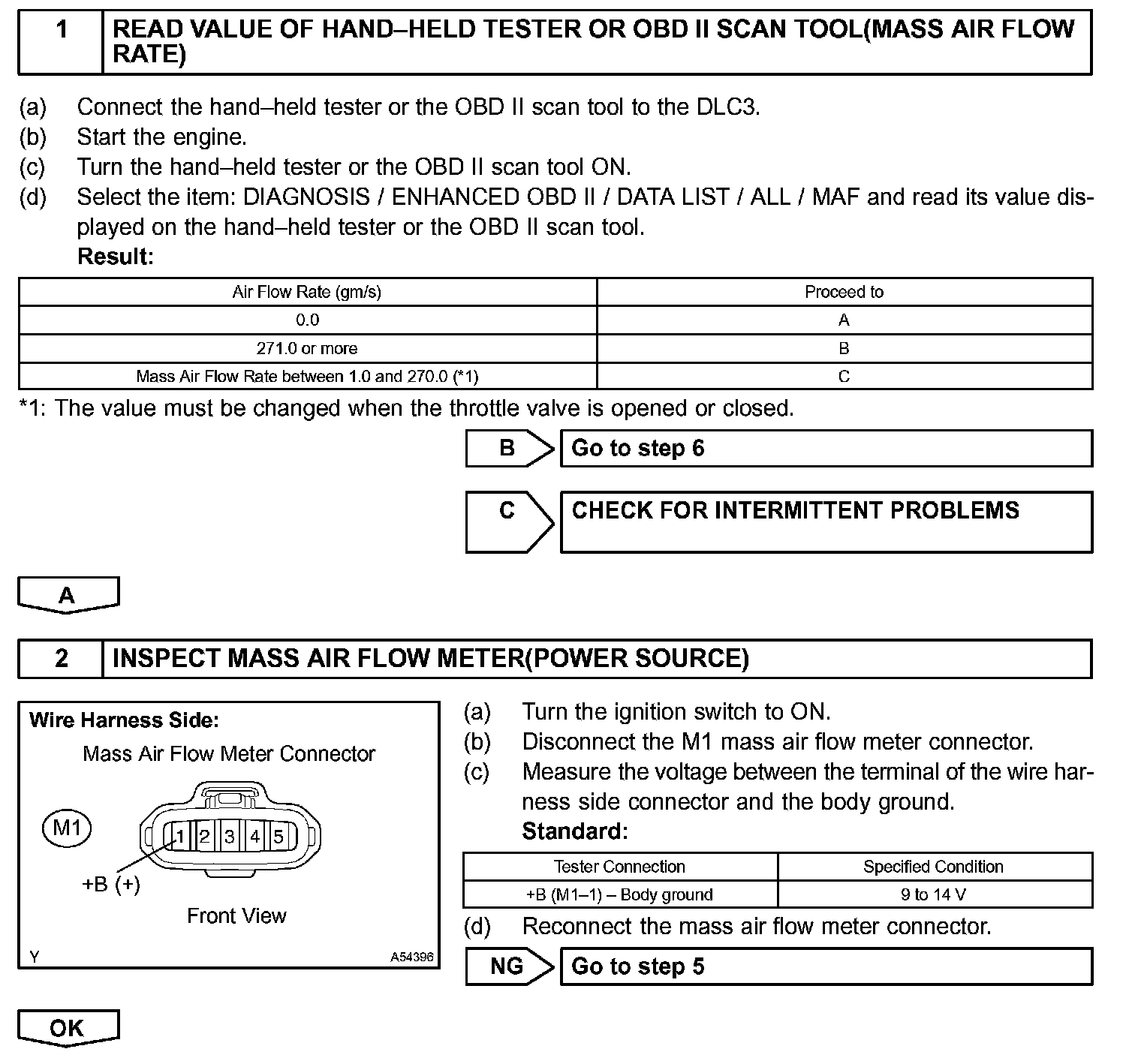 1 READ VALUE OF HAND–HELD TESTER OR OBD II SCAN TOOL(MASS AIR FLOW RATE)

(a) Connect the hand–held tester or the OBD II scan tool to the DLC3.
(b) Start the engine.
(c) Turn the hand–held tester or the OBD II scan tool ON.
(d) Select the item: DIAGNOSIS / ENHANCED OBD II / DATA LIST / ALL / MAF and read its value displayed on the hand–held tester or the OBD II scan tool.
Result:

| Air Flow Rate (gm/s) | Proceed to |
|---|---|
| 0.0 | A |
| 271.0 or more | B |
| Mass Air Flow Rate between 1.0 and 270.0 (*1) | C |

*1: The value must be changed when the throttle valve is opened or closed.

B Go to step 6

C CHECK FOR INTERMITTENT PROBLEMS

A

2 INSPECT MASS AIR FLOW METER(POWER SOURCE)

Wire Harness Side:
Mass Air Flow Meter Connector
M1
1 2 3 4 5
+B (+)
Front View
Y A54396

(a) Turn the ignition switch to ON.
(b) Disconnect the M1 mass air flow meter connector.
(c) Measure the voltage between the terminal of the wire harness side connector and the body ground.
Standard:

| Tester Connection | Specified Condition |
|---|---|
| +B (M1–1) – Body ground | 9 to 14 V |

(d) Reconnect the mass air flow meter connector.

NG Go to step 5

OK